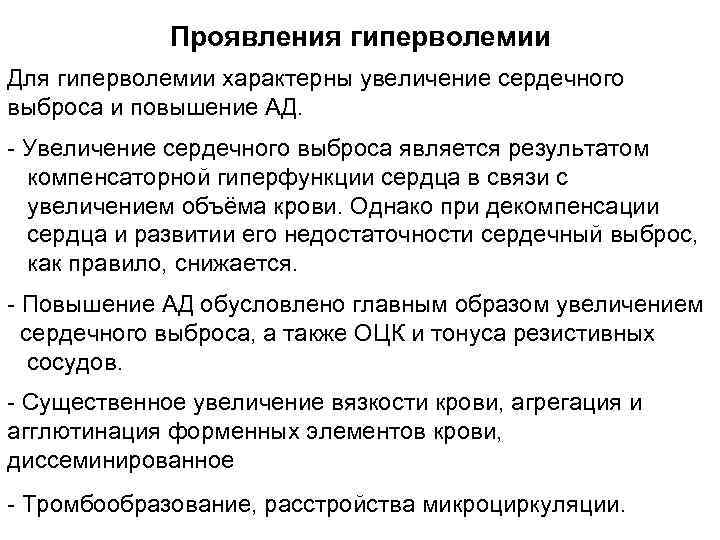 Проявления гиперволемии

Для гиперволемии характерны увеличение сердечного выброса и повышение АД.

- Увеличение сердечного выброса является результатом компенсаторной гиперфункции сердца в связи с увеличением объёма крови. Однако при декомпенсации сердца и развитии его недостаточности сердечный выброс, как правило, снижается.

- Повышение АД обусловлено главным образом увеличением сердечного выброса, а также ОЦК и тонуса резистивных сосудов.

- Существенное увеличение вязкости крови, агрегация и агглютинация форменных элементов крови, диссеминированное

- Тромбообразование, расстройства микроциркуляции.